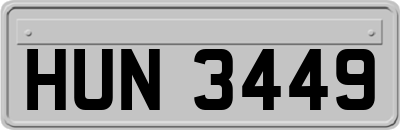 HUN 3449